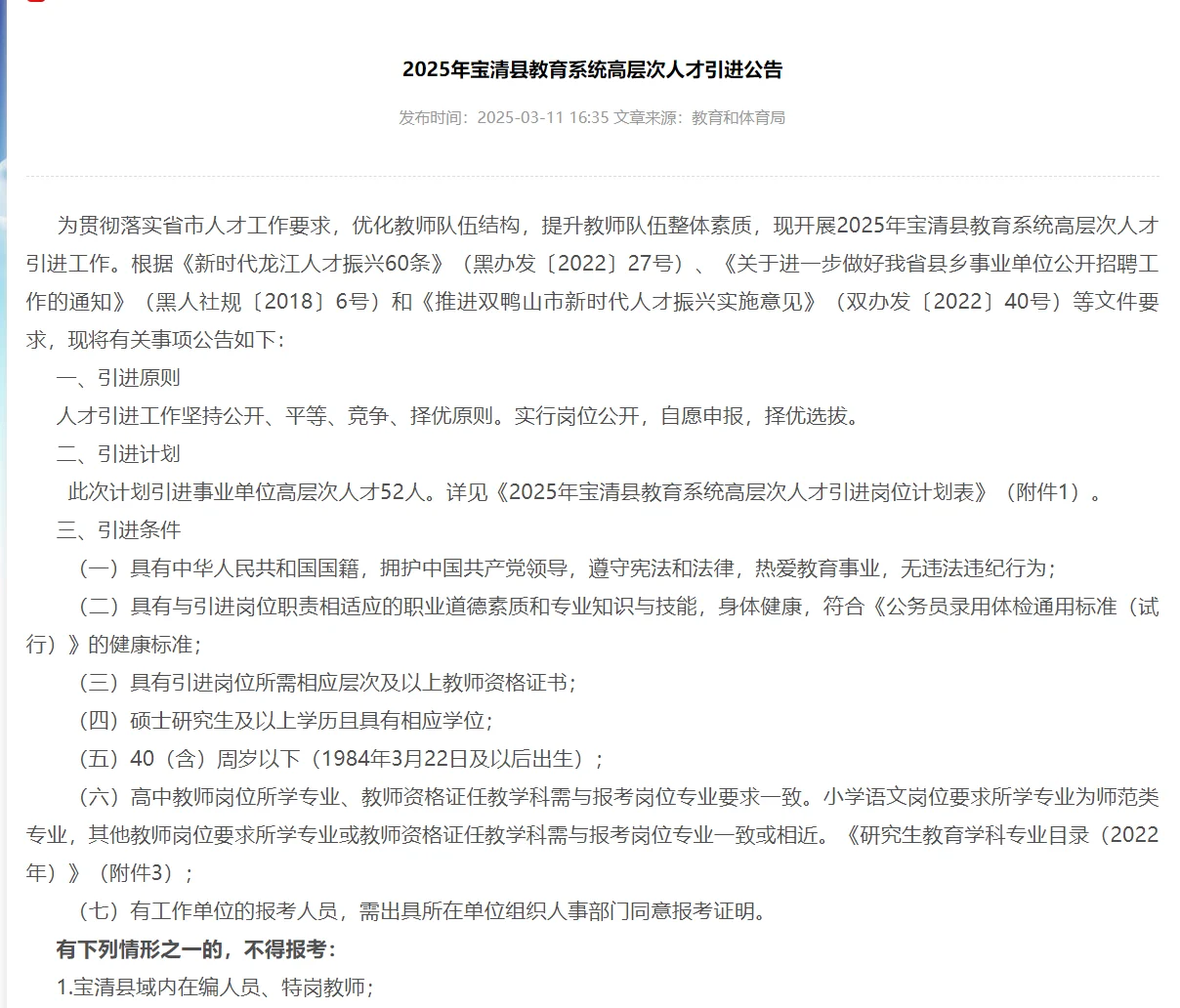 2025年宝清县教育系统高层次人才引进公告

发布时间：2025-03-11 16:35 文章来源：教育和体育局

为贯彻落实省市人才工作要求，优化教师队伍结构，提升教师队伍整体素质，现开展2025年宝清县教育系统高层次人才引进工作。根据《新时代龙江人才振兴60条》（黑办发〔2022〕27号）、《关于进一步做好我省县乡事业单位公开招聘工作的通知》（黑人社规〔2018〕6号）和《推进双鸭山市新时代人才振兴实施意见》（双办发〔2022〕40号）等文件要求，现将有关事项公告如下：

一、引进原则

人才引进工作坚持公开、平等、竞争、择优原则。实行岗位公开，自愿申报，择优选拔。

二、引进计划

此次计划引进事业单位高层次人才52人。详见《2025年宝清县教育系统高层次人才引进岗位计划表》（附件1）。

三、引进条件

（一）具有中华人民共和国国籍，拥护中国共产党领导，遵守宪法和法律，热爱教育事业，无违法违纪行为；

（二）具有与引进岗位职责相适应的职业道德素质和专业知识与技能，身体健康，符合《公务员录用体检通用标准（试行）》的健康标准；

（三）具有引进岗位所需相应层次及以上教师资格证书；

（四）硕士研究生及以上学历且具有相应学位；

（五）40（含）周岁以下（1984年3月22日及以后出生）；

（六）高中教师岗位所学专业、教师资格证任教学科需与报考岗位专业要求一致。小学语文岗位要求所学专业为师范类专业，其他教师岗位要求所学专业或教师资格证任教学科需与报考岗位专业一致或相近。《研究生教育学科专业目录（2022年）》（附件3）；

（七）有工作单位的报考人员，需出具所在单位组织人事部门同意报考证明。

有下列情形之一的，不得报考：

1.宝清县域内在编人员、特岗教师；